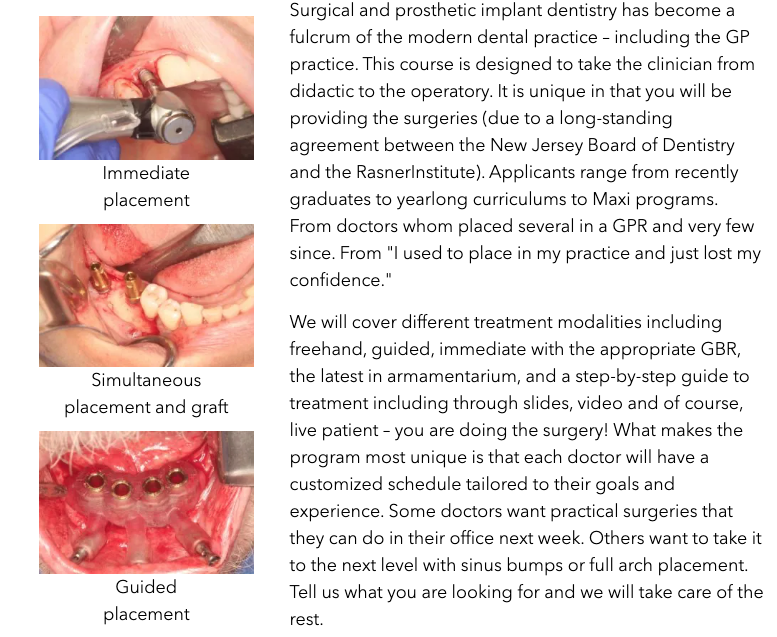 Immediate placement

Simultaneous placement and graft

Guided placement

Surgical and prosthetic implant dentistry has become a fulcrum of the modern dental practice – including the GP practice. This course is designed to take the clinician from didactic to the operatory. It is unique in that you will be providing the surgeries (due to a long-standing agreement between the New Jersey Board of Dentistry and the RasnerInstitute). Applicants range from recently graduates to yearlong curriculums to Maxi programs. From doctors whom placed several in a GPR and very few since. From "I used to place in my practice and just lost my confidence."

We will cover different treatment modalities including freehand, guided, immediate with the appropriate GBR, the latest in armamentarium, and a step-by-step guide to treatment including through slides, video and of course, live patient – you are doing the surgery! What makes the program most unique is that each doctor will have a customized schedule tailored to their goals and experience. Some doctors want practical surgeries that they can do in their office next week. Others want to take it to the next level with sinus bumps or full arch placement. Tell us what you are looking for and we will take care of the rest.